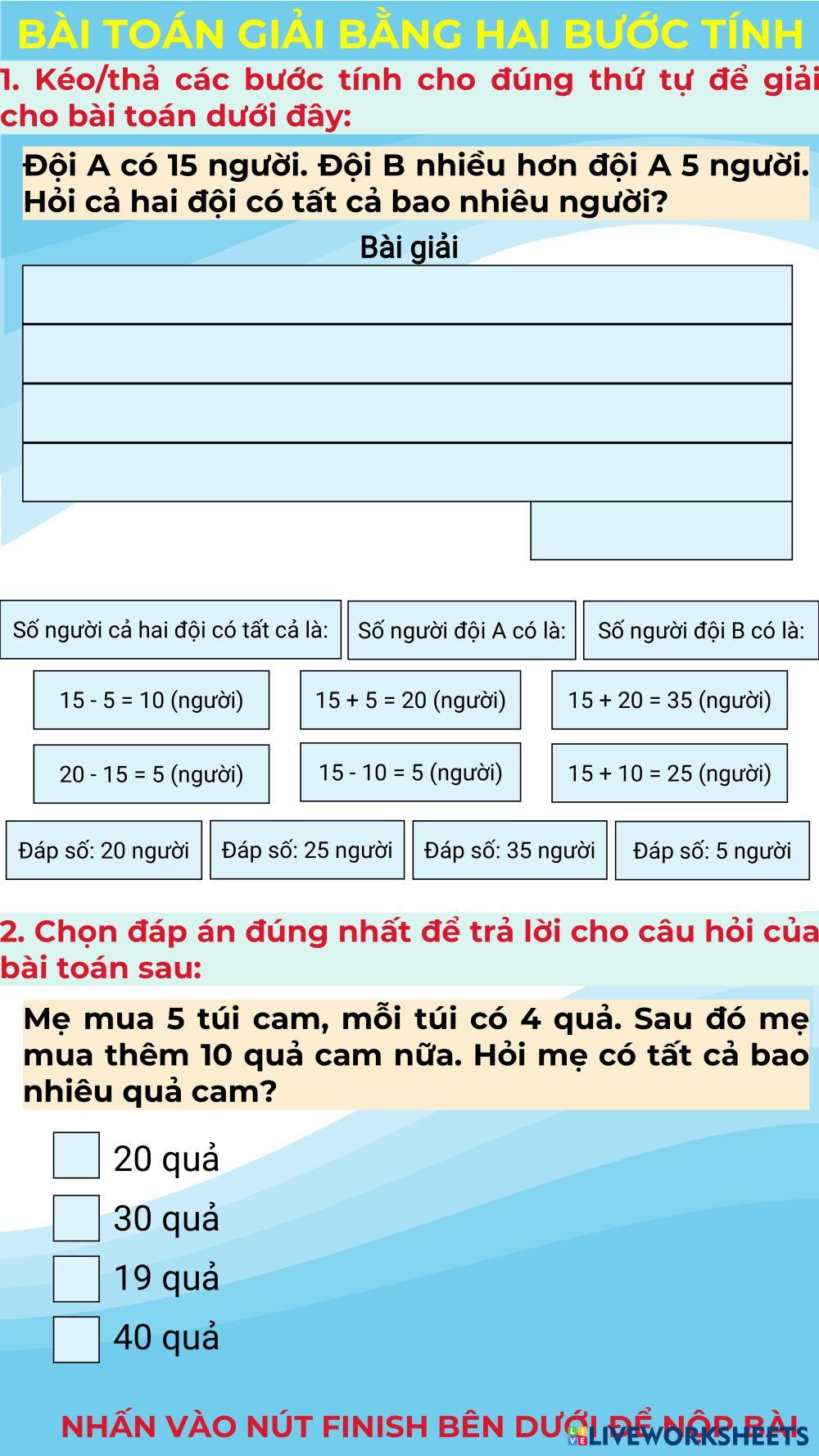 BÀI TOÁN GIẢI BẰNG HAI BƯỚC TÍNH

1. Kéo/thả các bước tính cho đúng thứ tự để giải cho bài toán dưới đây:

Đội A có 15 người. Đội B nhiều hơn đội A 5 người. Hỏi cả hai đội có tất cả bao nhiêu người?

Bài giải

Số người cả hai đội có tất cả là:

Số người đội A có là:

Số người đội B có là:

15 - 5 = 10 (người)

15 + 5 = 20 (người)

15 + 20 = 35 (người)

20 - 15 = 5 (người)

15 - 10 = 5 (người)

15 + 10 = 25 (người)

Đáp số: 20 người

Đáp số: 25 người

Đáp số: 35 người

Đáp số: 5 người

2. Chọn đáp án đúng nhất để trả lời cho câu hỏi của bài toán sau:

Mẹ mua 5 túi cam, mỗi túi có 4 quả. Sau đó mẹ mua thêm 10 quả cam nữa. Hỏi mẹ có tất cả bao nhiêu quả cam?

20 quả

30 quả

19 quả

40 quả

NHẤN VÀO NÚT FINISH BÊN DƯỚI ĐỂ NỘP BÀI

LIVEWORKSHEETS